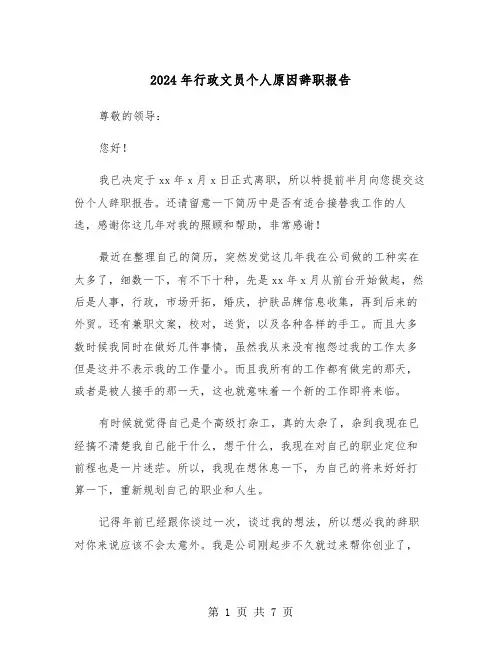 2024年行政文员个人原因辞职报告

尊敬的领导：

您好！

我已决定于xx年x月x日正式离职，所以特提前半月向您提交这份个人辞职报告。还请留意一下简历中是否有适合接替我工作的人选，感谢你这几年对我的照顾和帮助，非常感谢！

最近在整理自己的简历，突然发觉这几年我在公司做的工种实在太多了，细数一下，有不下十种，先是xx年x月从前台开始做起，然后是人事，行政，市场开拓，婚庆，护肤品牌信息收集，再到后来的外贸。还有兼职文案，校对，送货，以及各种各样的手工。而且大多数时候我同时在做好几件事情，虽然我从来没有抱怨过我的工作太多但是这并不表示我的工作量小。而且我所有的工作都有做完的那天，或者是被人接手的那一天，这也就意味着一个新的工作即将来临。

有时候就觉得自己是个高级打杂工，真的太杂了，杂到我现在已经搞不清楚我自己能干什么，想干什么，我现在对自己的职业定位和前程也是一片迷茫。所以，我现在想休息一下，为自己的将来好好打算一下，重新规划自己的职业和人生。

记得年前已经跟你谈过一次，谈过我的想法，所以想必我的辞职对你来说应该不会太意外。我是公司刚起步不久就过来帮你创业了，

第 1 页 共 7 页